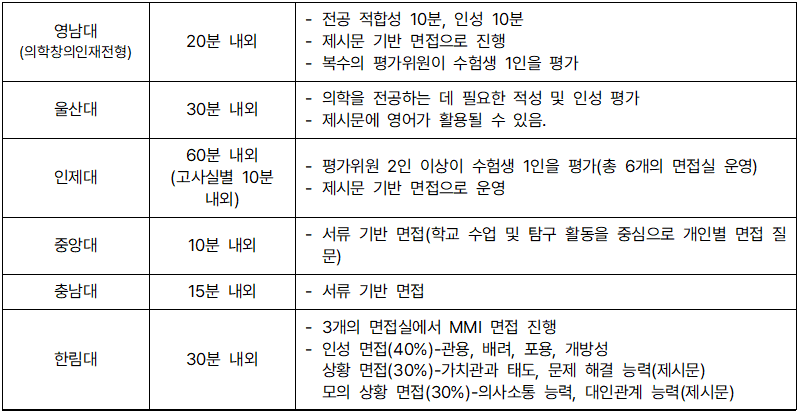 | 영남대 (의학창의인재전형) | 20분 내외 | - 전공 적합성 10분, 인성 10분 - 제시문 기반 면접으로 진행 - 복수의 평가위원이 수험생 1인을 평가 |
|---|---|---|
| 울산대 | 30분 내외 | - 의학을 전공하는 데 필요한 적성 및 인성 평가 - 제시문에 영어가 활용될 수 있음. |
| 인제대 | 60분 내외 (고사실별 10분 내외) | - 평가위원 2인 이상이 수험생 1인을 평가(총 6개의 면접실 운영) - 제시문 기반 면접으로 운영 |
| 중앙대 | 10분 내외 | - 서류 기반 면접(학교 수업 및 탐구 활동을 중심으로 개인별 면접 질문) |
| 충남대 | 15분 내외 | - 서류 기반 면접 |
| 한림대 | 30분 내외 | - 3개의 면접실에서 MMI 면접 진행 - 인성 면접(40%)-관용, 배려, 포용, 개방성 상황 면접(30%)-가치관과 태도, 문제 해결 능력(제시문) 모의 상황 면접(30%)-의사소통 능력, 대인관계 능력(제시문) |